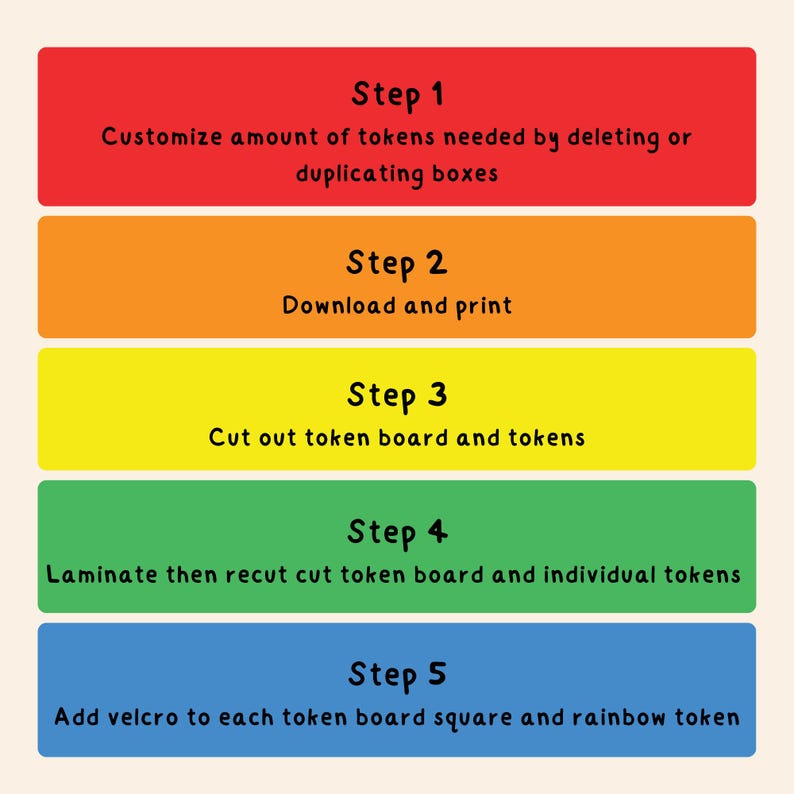 Step 1
Customize amount of tokens needed by deleting or duplicating boxes

Step 2
Download and print

Step 3
Cut out token board and tokens

Step 4
Laminate then recut cut token board and individual tokens

Step 5
Add velcro to each token board square and rainbow token